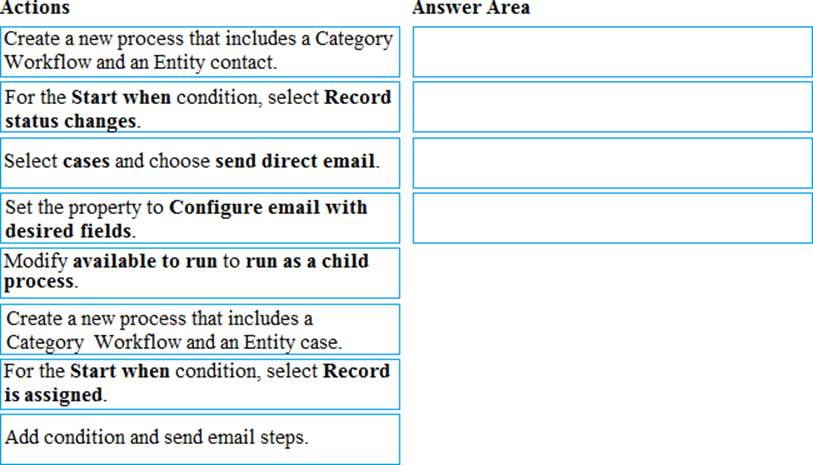 Actions

Create a new process that includes a Category Workflow and an Entity contact.

For the Start when condition, select Record status changes.

Select cases and choose send direct email.

Set the property to Configure email with desired fields.

Modify available to run to run as a child process.

Create a new process that includes a Category Workflow and an Entity case.

For the Start when condition, select Record is assigned.

Add condition and send email steps.

Answer Area